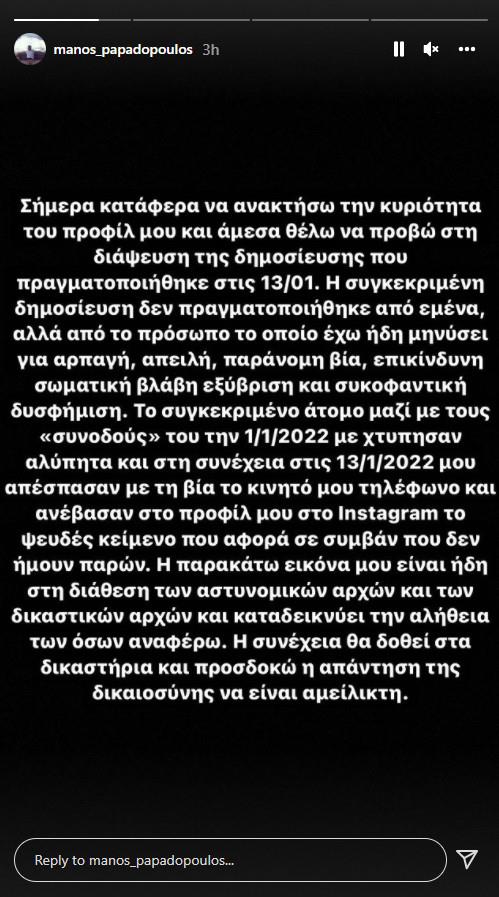 manos_papadopoulos 3h

Σήμερα κατάφερα να ανακτήσω την κυριότητα του προφίλ μου και άμεσα θέλω να προβώ στη διάψευση της δημοσίευσης που πραγματοποιήθηκε στις 13/01. Η συγκεκριμένη δημοσίευση δεν πραγματοποιήθηκε από εμένα, αλλά από το πρόσωπο το οποίο έχω ήδη μηνύσει για αρπαγή, απειλή, παράνομη βία, επικίνδυνη σωματική βλάβη εξύβριση και συκοφαντική δυσφήμιση. Το συγκεκριμένο άτομο μαζί με τους «συνοδούς» του την 1/1/2022 με χτυπησαν αλύπητα και στη συνέχεια στις 13/1/2022 μου απέσπασαν με τη βία το κινητό μου τηλέφωνο και ανέβασαν στο προφίλ μου στο Instagram το ψευδές κείμενο που αφορά σε συμβάν που δεν ήμουν παρών. Η παρακάτω εικόνα μου είναι ήδη στη διάθεση των αστυνομικών αρχών και των δικαστικών αρχών και καταδεικνύει την αλήθεια των όσων αναφέρω. Η συνέχεια θα δοθεί στα δικαστήρια και προσδοκώ η απάντηση της δικαιοσύνης να είναι αμείλικτη.

Reply to manos_papadopoulos...